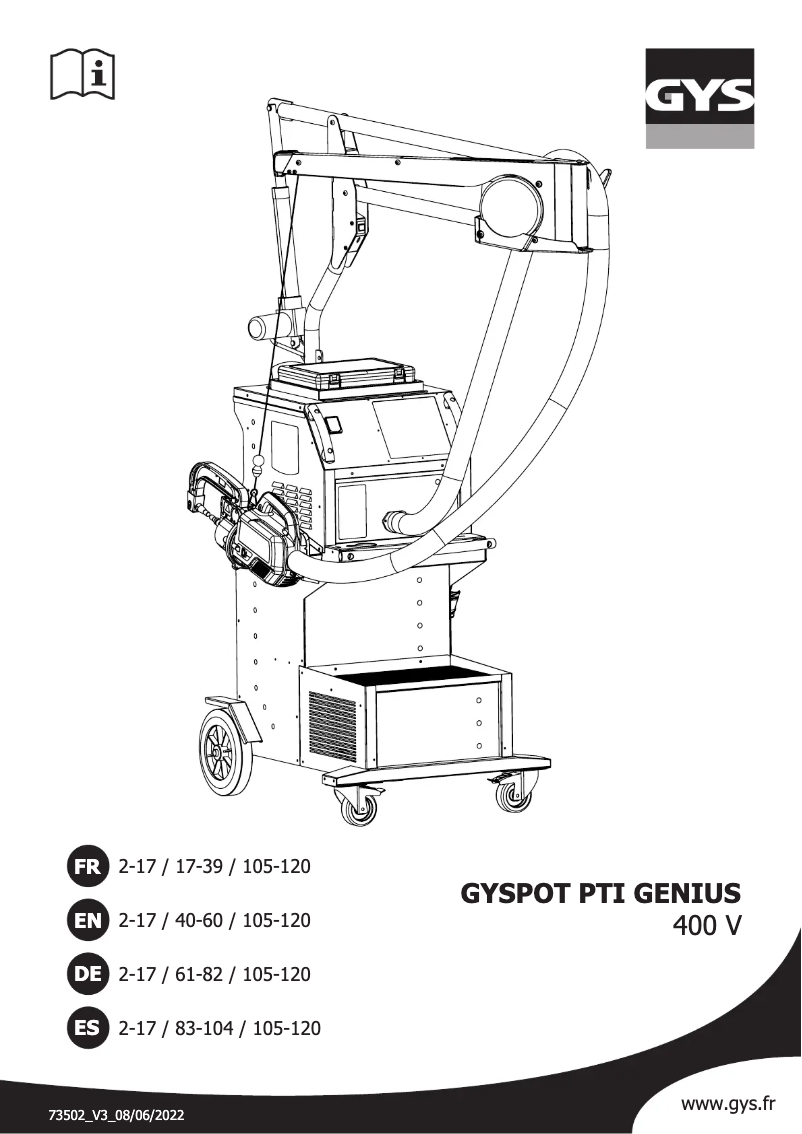 GYS

FR 2-17 / 17-39 / 105-120

EN 2-17 / 40-60 / 105-120

DE 2-17 / 61-82 / 105-120

ES 2-17 / 83-104 / 105-120

GYSPOT PTI GENIUS
400 V

73502_V3_08/06/2022

www.gys.fr